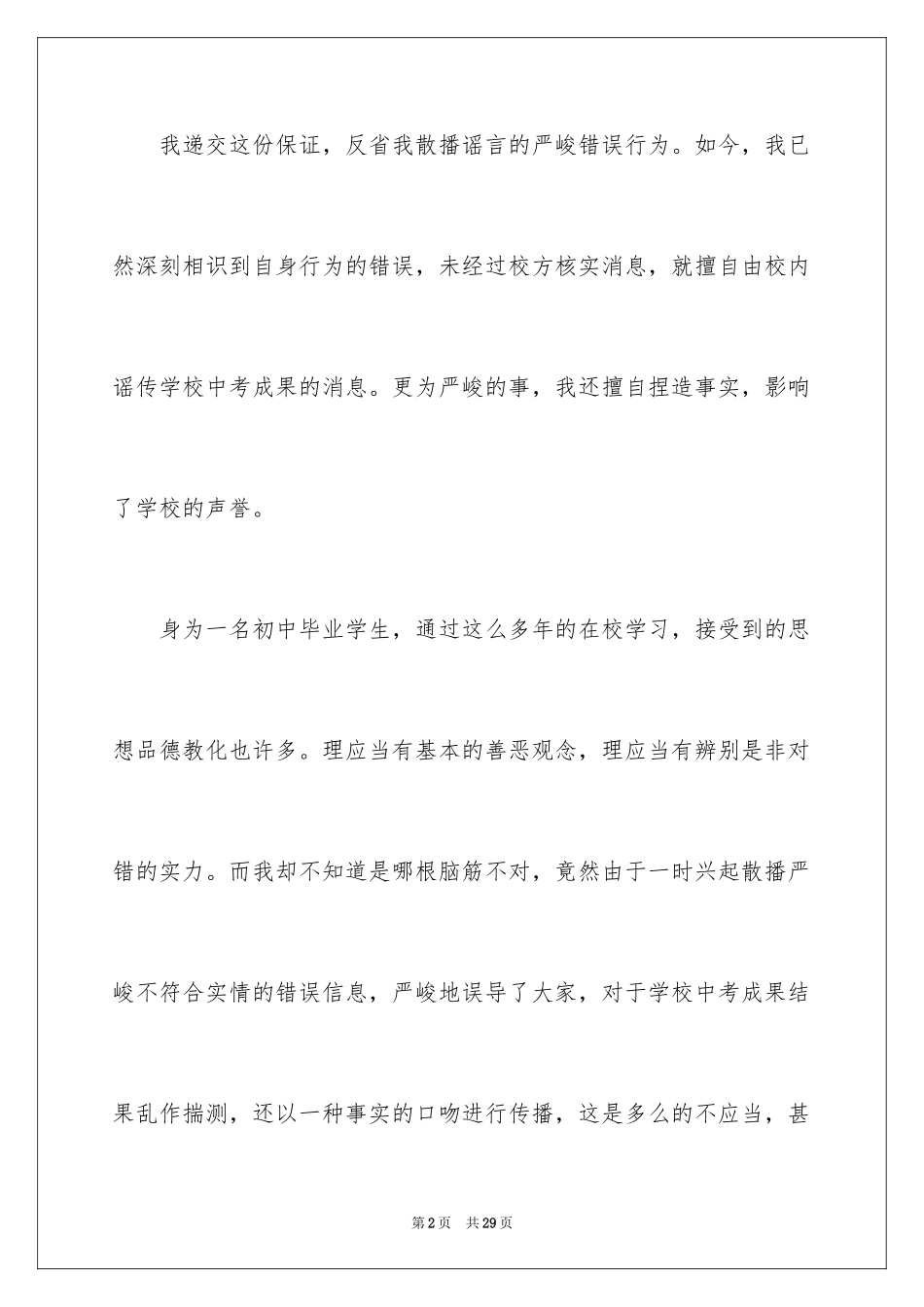 我递交这份保证，反省我散播谣言的严峻错误行为。如今，我已然深刻相识到自身行为的错误，未经过校方核实消息，就擅自由校内谣传学校中考成果的消息。更为严峻的事，我还擅自捏造事实，影响了学校的声誉。

身为一名初中毕业学生，通过这么多年的在校学习，接受到的思想品德教化也许多。理应当有基本的善恶观念，理应当有辨别是非对错的实力。而我却不知道是哪根脑筋不对，竟然由于一时兴起散播严峻不符合实情的错误信息，严峻地误导了大家，对于学校中考成果结果乱作揣测，还以一种事实的口吻进行传播，这是多么的不应当，甚

第2页　共29页